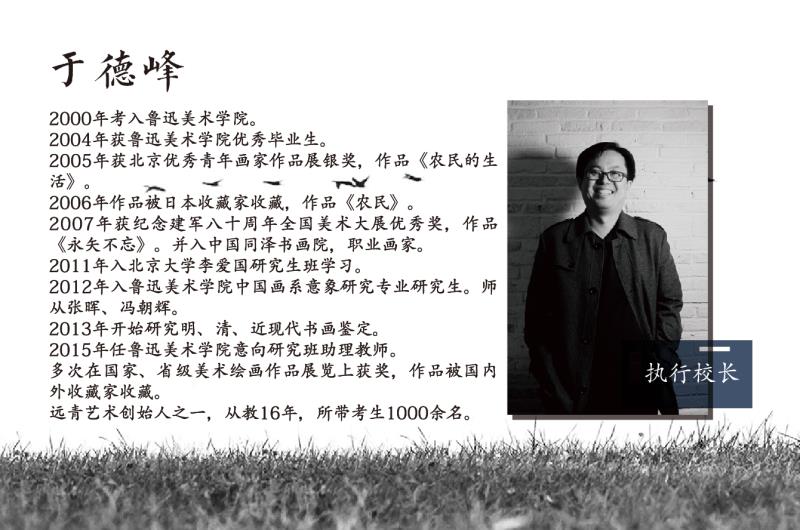 于德峰

2000年考入鲁迅美术学院。
2004年获鲁迅美术学院优秀毕业生。
2005年获北京优秀青年画家作品展银奖，作品《农民的生活》。
2006年作品被日本收藏家收藏，作品《农民》。
2007年获纪念建军八十周年全国美术大展优秀奖，作品《永矢不忘》。并入中国同泽书画院，职业画家。
2011年入北京大学李爱国研究生班学习。
2012年入鲁迅美术学院中国画系意象研究专业研究生。师从张晖、冯朝辉。
2013年开始研究明、清、近现代书画鉴定。
2015年任鲁迅美术学院意向研究班助理教师。
多次在国家、省级美术绘画作品展览上获奖，作品被国内外收藏家收藏。
远青艺术创始人之一，从教16年，所带考生1000余名。

执行校长